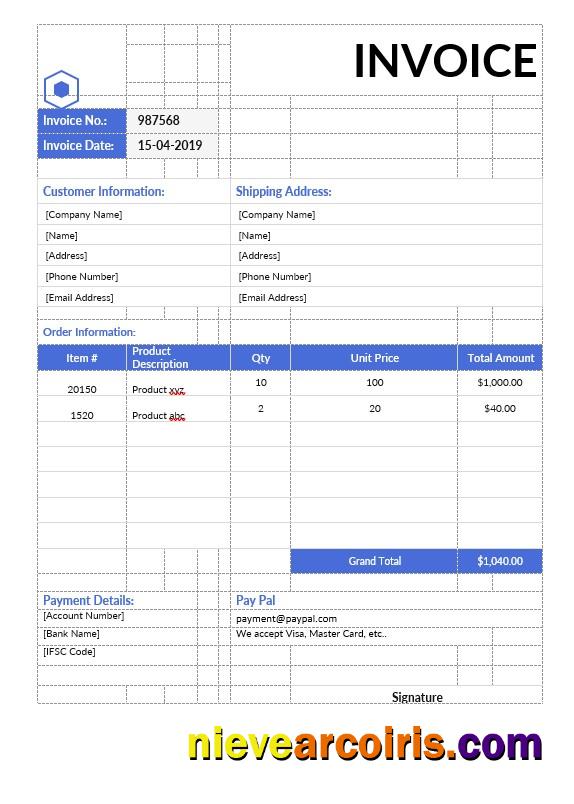 INVOICE

| Invoice No.: | 987568 |
|---|---|
| Invoice Date: | 15-04-2019 |

Customer Information:
[Company Name]
[Name]
[Address]
[Phone Number]
[Email Address]

Shipping Address:
[Company Name]
[Name]
[Address]
[Phone Number]
[Email Address]

Order Information:

| Item # | Product Description | Qty | Unit Price | Total Amount |
|---|---|---|---|---|
| 20150 | Product xyz | 10 | 100 | $1,000.00 |
| 1520 | Product abc | 2 | 20 | $40.00 |
| | | | Grand Total | $1,040.00 |

Payment Details:
[Account Number]
[Bank Name]
[IFSC Code]

Pay Pal
payment@paypal.com
We accept Visa, Master Card, etc..

Signature

nievearcoiris.com